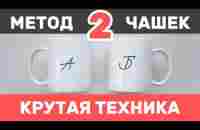 МЕТОД 2 ЧАШЕК

А

Б

КРУТАЯ ТЕХНИКА